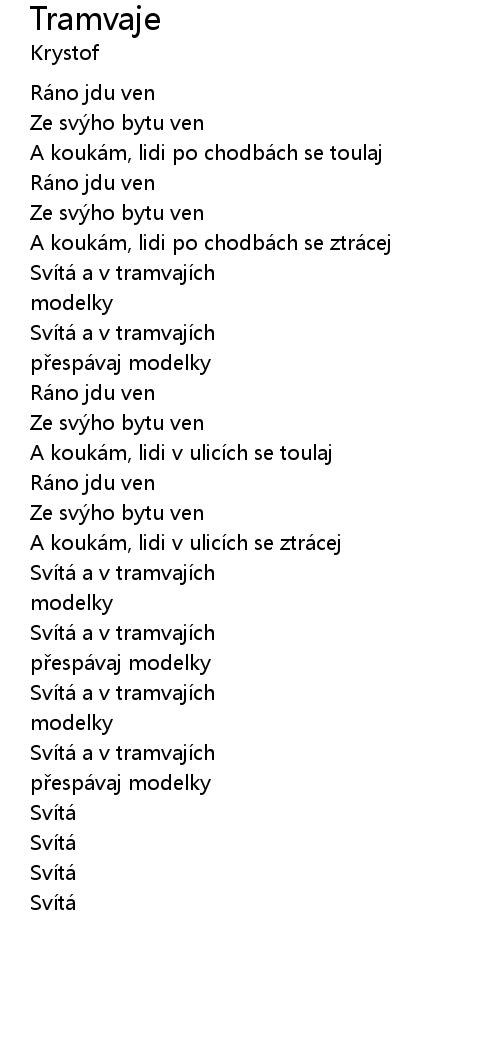 Tramvaje
Krystof

Ráno jdu ven
Ze svýho bytu ven
A koukám, lidi po chodbách se toulaj
Ráno jdu ven
Ze svýho bytu ven
A koukám, lidi po chodbách se ztrácej
Svítá a v tramvajích
modelky
Svítá a v tramvajích
přespávaj modelky
Ráno jdu ven
Ze svýho bytu ven
A koukám, lidi v ulicích se toulaj
Ráno jdu ven
Ze svýho bytu ven
A koukám, lidi v ulicích se ztrácej
Svítá a v tramvajích
modelky
Svítá a v tramvajích
přespávaj modelky
Svítá a v tramvajích
modelky
Svítá a v tramvajích
přespávaj modelky
Svítá
Svítá
Svítá
Svítá